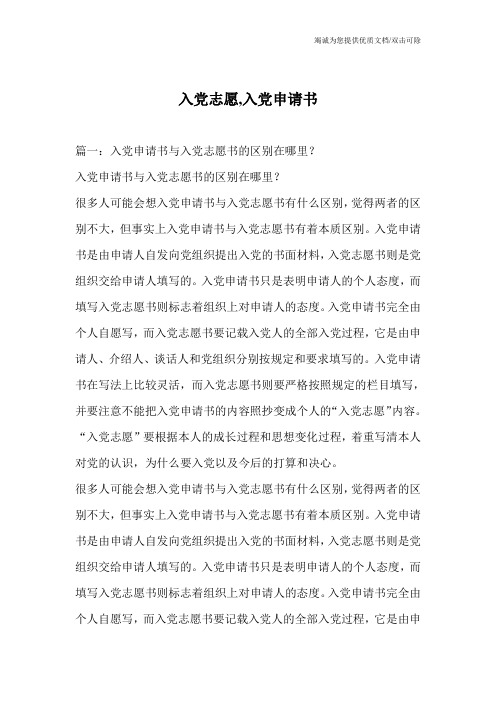 竭诚为您提供优质文档/双击可除

入党志愿,入党申请书

篇一：入党申请书与入党志愿书的区别在哪里？

入党申请书与入党志愿书的区别在哪里？

很多人可能会想入党申请书与入党志愿书有什么区别，觉得两者的区别不大，但事实上入党申请书与入党志愿书有着本质区别。入党申请书是由申请人自发向党组织提出入党的书面材料，入党志愿书则是党组织交给申请人填写的。入党申请书只是表明申请人的个人态度，而填写入党志愿书则标志着组织上对申请人的态度。入党申请书完全由个人自愿写，而入党志愿书要记载入党人的全部入党过程，它是由申请人、介绍人、谈话人和党组织分别按规定和要求填写的。入党申请书在写法上比较灵活，而入党志愿书则要严格按照规定的栏目填写，并要注意不能把入党申请书的内容照抄变成个人的“入党志愿”内容。“入党志愿”要根据本人的成长过程和思想变化过程，着重写清本人对党的认识，为什么要入党以及今后的打算和决心。

很多人可能会想入党申请书与入党志愿书有什么区别，觉得两者的区别不大，但事实上入党申请书与入党志愿书有着本质区别。入党申请书是由申请人自发向党组织提出入党的书面材料，入党志愿书则是党组织交给申请人填写的。入党申请书只是表明申请人的个人态度，而填写入党志愿书则标志着组织上对申请人的态度。入党申请书完全由个人自愿写，而入党志愿书要记载入党人的全部入党过程，它是由申